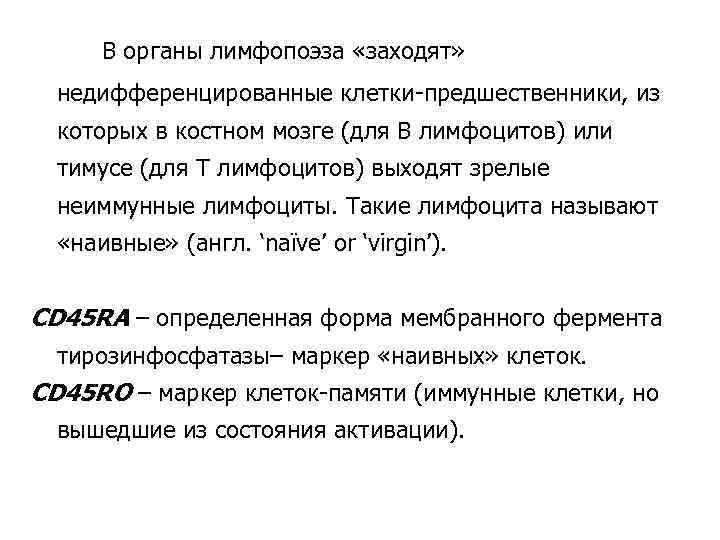 В органы лимфопоэза «заходят» недифференцированные клетки-предшественники, из которых в костном мозге (для В лимфоцитов) или тимусе (для Т лимфоцитов) выходят зрелые неиммунные лимфоциты. Такие лимфоцита называют «наивные» (англ. ‘naïve’ or ‘virgin’).

CD45RA – определенная форма мембранного фермента тирозинфосфатазы– маркер «наивных» клеток.

CD45RO – маркер клеток-памяти (иммунные клетки, но вышедшие из состояния активации).